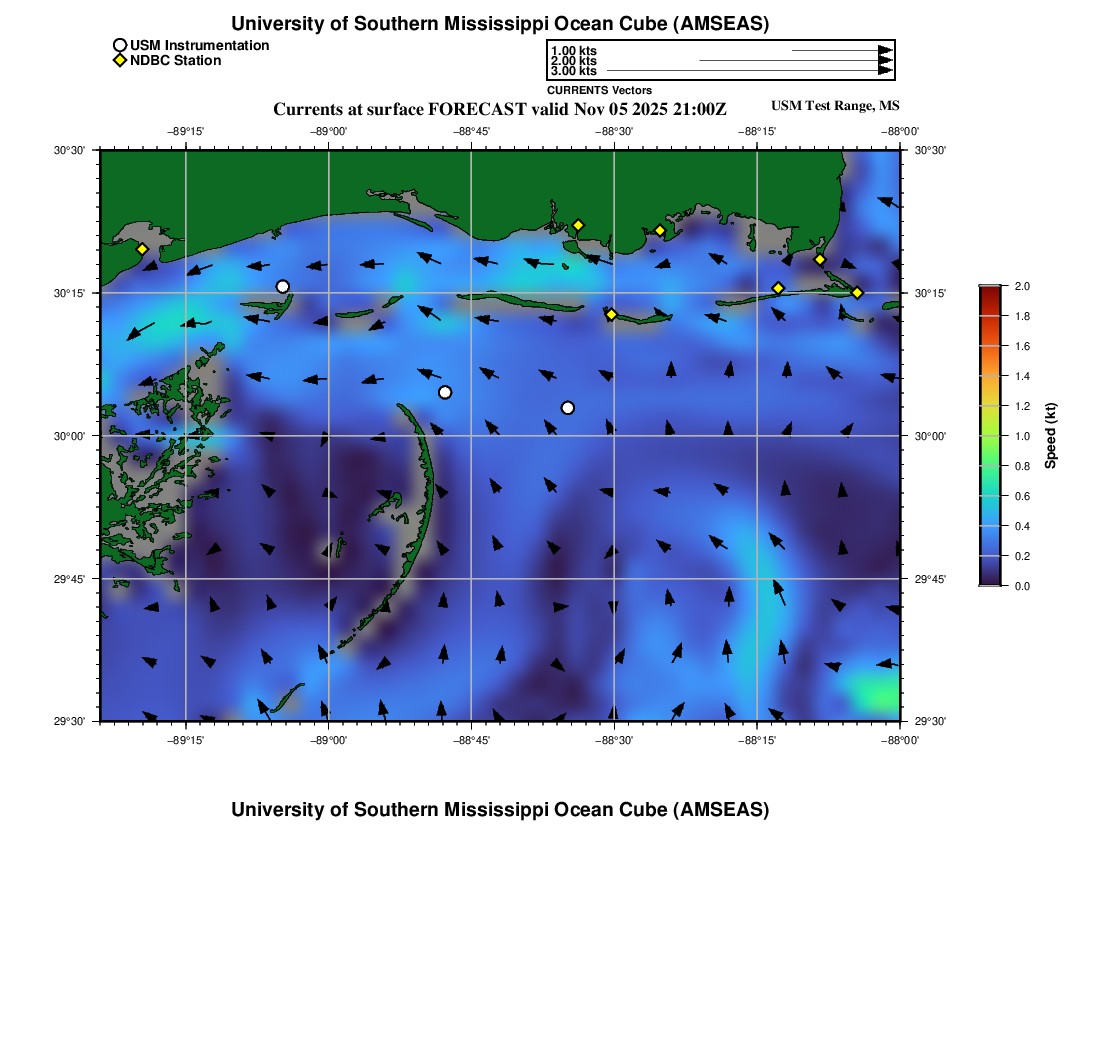 University of Southern Mississippi Ocean Cube (AMSEAS)

USM Instrumentation
NDBC Station

1.00 kts
2.00 kts
3.00 kts
CURRENTS Vectors

Currents at surface FORECAST valid Nov 05 2025 21:00Z

USM Test Range, MS

−89°15' −89°00' −88°45' −88°30' −88°15' −88°00'

30°30'
30°15'
30°00'
29°45'
29°30'

30°30'
30°15'
30°00'
29°45'
29°30'

−89°15' −89°00' −88°45' −88°30' −88°15' −88°00'

2.0
1.8
1.6
1.4
1.2
1.0
0.8
0.6
0.4
0.2
0.0
Speed (kt)

University of Southern Mississippi Ocean Cube (AMSEAS)